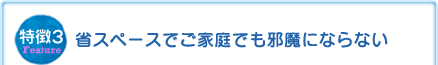 特徴3
Feature

省スペースでご家庭でも邪魔にならない